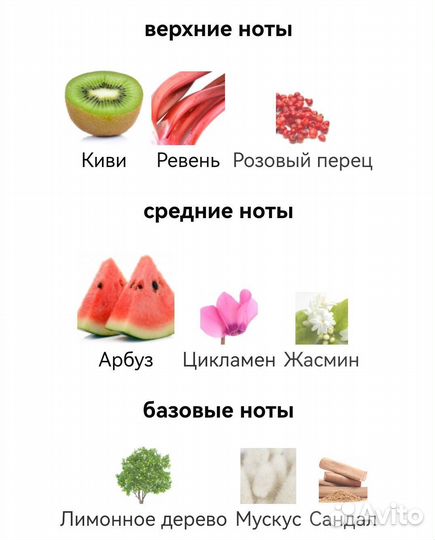 верхние ноты

Киви Ревень Розовый перец

средние ноты

Арбуз Цикламен Жасмин

базовые ноты

Лимонное дерево Мускус Сандал

Avito